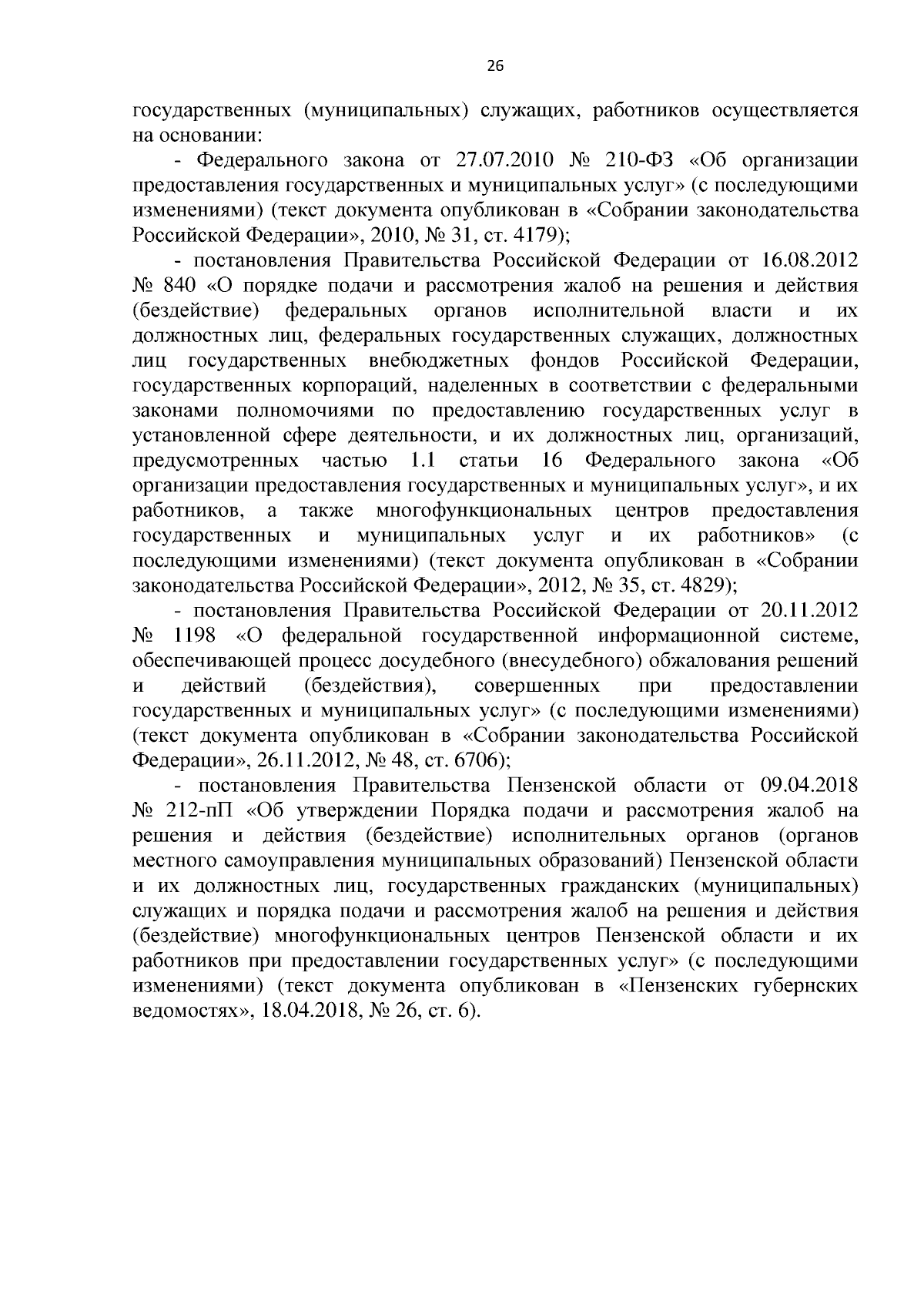 26

государственных (муниципальных) служащих, работников осуществляется на основании:

- Федерального закона от 27.07.2010 № 210-ФЗ «Об организации предоставления государственных и муниципальных услуг» (с последующими изменениями) (текст документа опубликован в «Собрании законодательства Российской Федерации», 2010, № 31, ст. 4179);

- постановления Правительства Российской Федерации от 16.08.2012 № 840 «О порядке подачи и рассмотрения жалоб на решения и действия (бездействие) федеральных органов исполнительной власти и их должностных лиц, федеральных государственных служащих, должностных лиц государственных внебюджетных фондов Российской Федерации, государственных корпораций, наделенных в соответствии с федеральными законами полномочиями по предоставлению государственных услуг в установленной сфере деятельности, и их должностных лиц, организаций, предусмотренных частью 1.1 статьи 16 Федерального закона «Об организации предоставления государственных и муниципальных услуг», и их работников, а также многофункциональных центров предоставления государственных и муниципальных услуг и их работников» (с последующими изменениями) (текст документа опубликован в «Собрании законодательства Российской Федерации», 2012, № 35, ст. 4829);

- постановления Правительства Российской Федерации от 20.11.2012 № 1198 «О федеральной государственной информационной системе, обеспечивающей процесс досудебного (внесудебного) обжалования решений и действий (бездействия), совершенных при предоставлении государственных и муниципальных услуг» (с последующими изменениями) (текст документа опубликован в «Собрании законодательства Российской Федерации», 26.11.2012, № 48, ст. 6706);

- постановления Правительства Пензенской области от 09.04.2018 № 212-пП «Об утверждении Порядка подачи и рассмотрения жалоб на решения и действия (бездействие) исполнительных органов (органов местного самоуправления муниципальных образований) Пензенской области и их должностных лиц, государственных гражданских (муниципальных) служащих и порядка подачи и рассмотрения жалоб на решения и действия (бездействие) многофункциональных центров Пензенской области и их работников при предоставлении государственных услуг» (с последующими изменениями) (текст документа опубликован в «Пензенских губернских ведомостях», 18.04.2018, № 26, ст. 6).